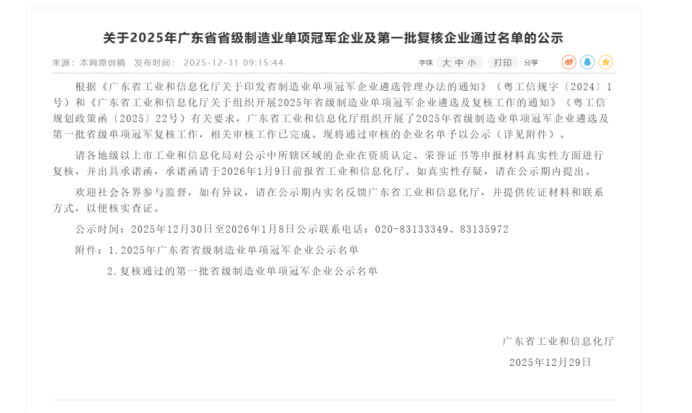 关于2025年广东省省级制造业单项冠军企业及第一批复核企业通过名单的公示

来源：本网原创稿　发布时间：2025-12-31 09:15:44　字体 大 中 小　打印　分享

根据《广东省工业和信息化厅关于印发省制造业单项冠军企业遴选管理办法的通知》（粤工信规字〔2024〕1号）和《广东省工业和信息化厅关于组织开展2025年省级制造业单项冠军企业遴选及复核工作的通知》（粤工信规划政策函〔2025〕22号）有关要求，广东省工业和信息化厅组织开展了2025年省级制造业单项冠军企业遴选及第一批省级单项冠军复核工作，相关审核工作已完成。现将通过审核的企业名单予以公示（详见附件）。

请各地级以上市工业和信息化局对公示中所辖区域的企业在资质认定、荣誉证书等申报材料真实性方面进行复核，并出具承诺函，承诺函请于2026年1月9日前报省工业和信息化厅。如真实性存疑，请在公示期内提出。

欢迎社会各界参与监督，如有异议，请在公示期内实名反馈广东省工业和信息化厅，并提供佐证材料和联系方式，以便核实查证。

公示时间：2025年12月30日至2026年1月8日公示联系电话：020-83133349、83135972

附件：1.2025年广东省省级制造业单项冠军企业公示名单

2.复核通过的第一批省级制造业单项冠军企业公示名单

广东省工业和信息化厅

2025年12月29日